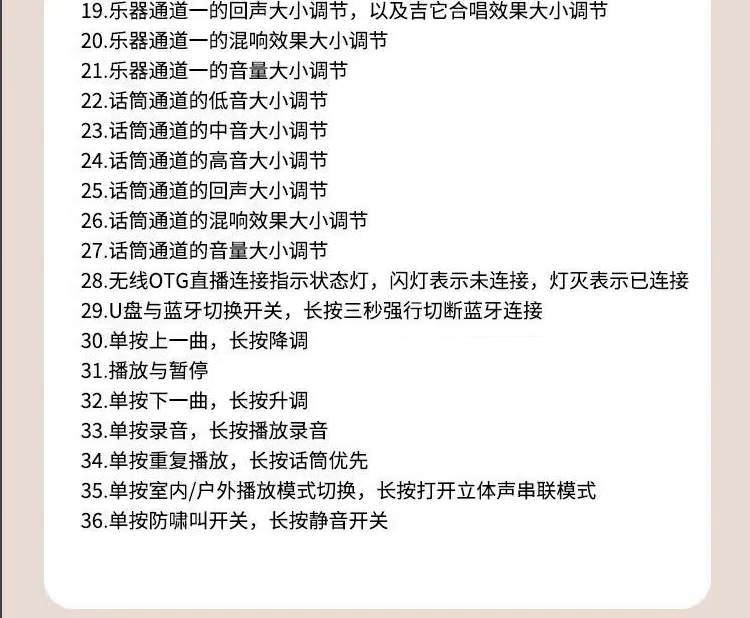 19.乐器通道一的回声大小调节，以及吉它合唱效果大小调节
20.乐器通道一的混响效果大小调节
21.乐器通道一的音量大小调节
22.话筒通道的低音大小调节
23.话筒通道的中音大小调节
24.话筒通道的高音大小调节
25.话筒通道的回声大小调节
26.话筒通道的混响效果大小调节
27.话筒通道的音量大小调节
28.无线OTG直播连接指示状态灯，闪灯表示未连接，灯灭表示已连接
29.U盘与蓝牙切换开关，长按三秒强行切断蓝牙连接
30.单按上一曲，长按降调
31.播放与暂停
32.单按下一曲，长按升调
33.单按录音，长按播放录音
34.单按重复播放，长按话筒优先
35.单按室内/户外播放模式切换，长按打开立体声串联模式
36.单按防啸叫开关，长按静音开关